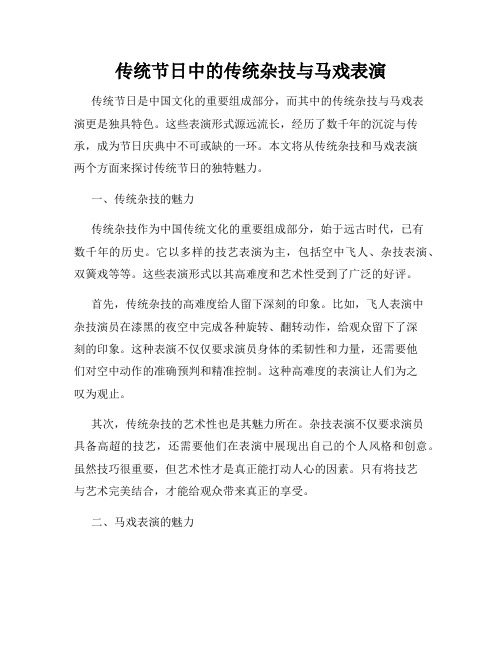 传统节日中的传统杂技与马戏表演

传统节日是中国文化的重要组成部分，而其中的传统杂技与马戏表演更是独具特色。这些表演形式源远流长，经历了数千年的沉淀与传承，成为节日庆典中不可或缺的一环。本文将从传统杂技和马戏表演两个方面来探讨传统节日的独特魅力。

一、传统杂技的魅力

传统杂技作为中国传统文化的重要组成部分，始于远古时代，已有数千年的历史。它以多样的技艺表演为主，包括空中飞人、杂技表演、双簧戏等等。这些表演形式以其高难度和艺术性受到了广泛的好评。

首先，传统杂技的高难度给人留下深刻的印象。比如，飞人表演中杂技演员在漆黑的夜空中完成各种旋转、翻转动作，给观众留下了深刻的印象。这种表演不仅仅要求演员身体的柔韧性和力量，还需要他们对空中动作的准确预判和精准控制。这种高难度的表演让人们为之叹为观止。

其次，传统杂技的艺术性也是其魅力所在。杂技表演不仅要求演员具备高超的技艺，还需要他们在表演中展现出自己的个人风格和创意。虽然技巧很重要，但艺术性才是真正能打动人心的因素。只有将技艺与艺术完美结合，才能给观众带来真正的享受。

二、马戏表演的魅力